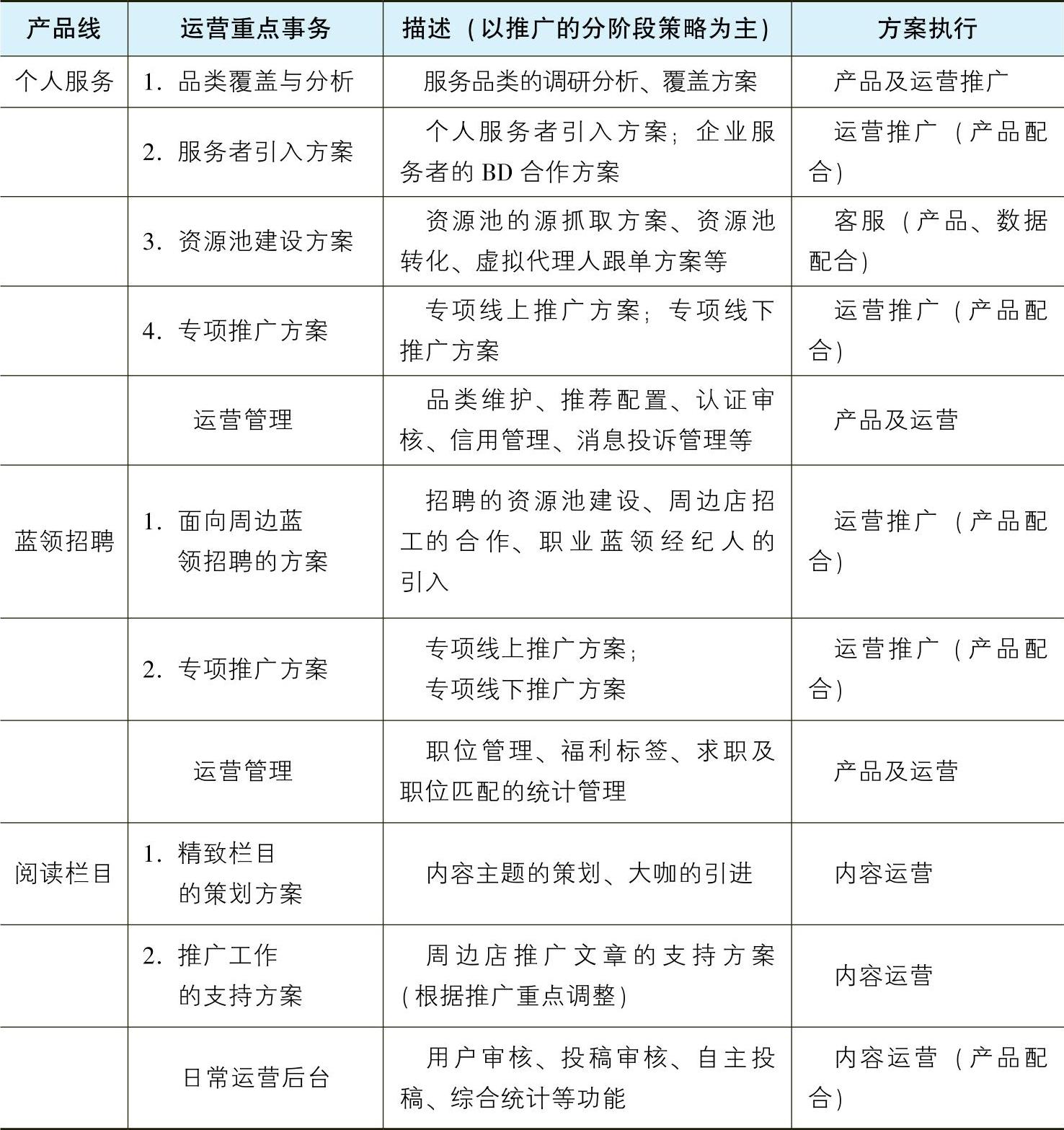 | 产品线 | 运营重点事务 | 描述（以推广的分阶段策略为主） | 方案执行 |
|---|---|---|---|
| 个人服务 | 1. 品类覆盖与分析 | 服务品类的调研分析、覆盖方案 | 产品及运营推广 |
| | 2. 服务者引入方案 | 个人服务者引入方案；企业服务者的 BD 合作方案 | 运营推广（产品配合） |
| | 3. 资源池建设方案 | 资源池的源抓取方案、资源池转化、虚拟代理人跟单方案等 | 客服（产品、数据配合） |
| | 4. 专项推广方案 | 专项线上推广方案；专项线下推广方案 | 运营推广（产品配合） |
| | 运营管理 | 品类维护、推荐配置、认证审核、信用管理、消息投诉管理等 | 产品及运营 |
| 蓝领招聘 | 1. 面向周边蓝领招聘的方案 | 招聘的资源池建设、周边店招工的合作、职业蓝领经纪人的引入 | 运营推广（产品配合） |
| | 2. 专项推广方案 | 专项线上推广方案；专项线下推广方案 | 运营推广（产品配合） |
| | 运营管理 | 职位管理、福利标签、求职及职位匹配的统计管理 | 产品及运营 |
| 阅读栏目 | 1. 精致栏目的策划方案 | 内容主题的策划、大咖的引进 | 内容运营 |
| | 2. 推广工作的支持方案 | 周边店推广文章的支持方案（根据推广重点调整） | 内容运营 |
| | 日常运营后台 | 用户审核、投稿审核、自主投稿、综合统计等功能 | 内容运营（产品配合） |